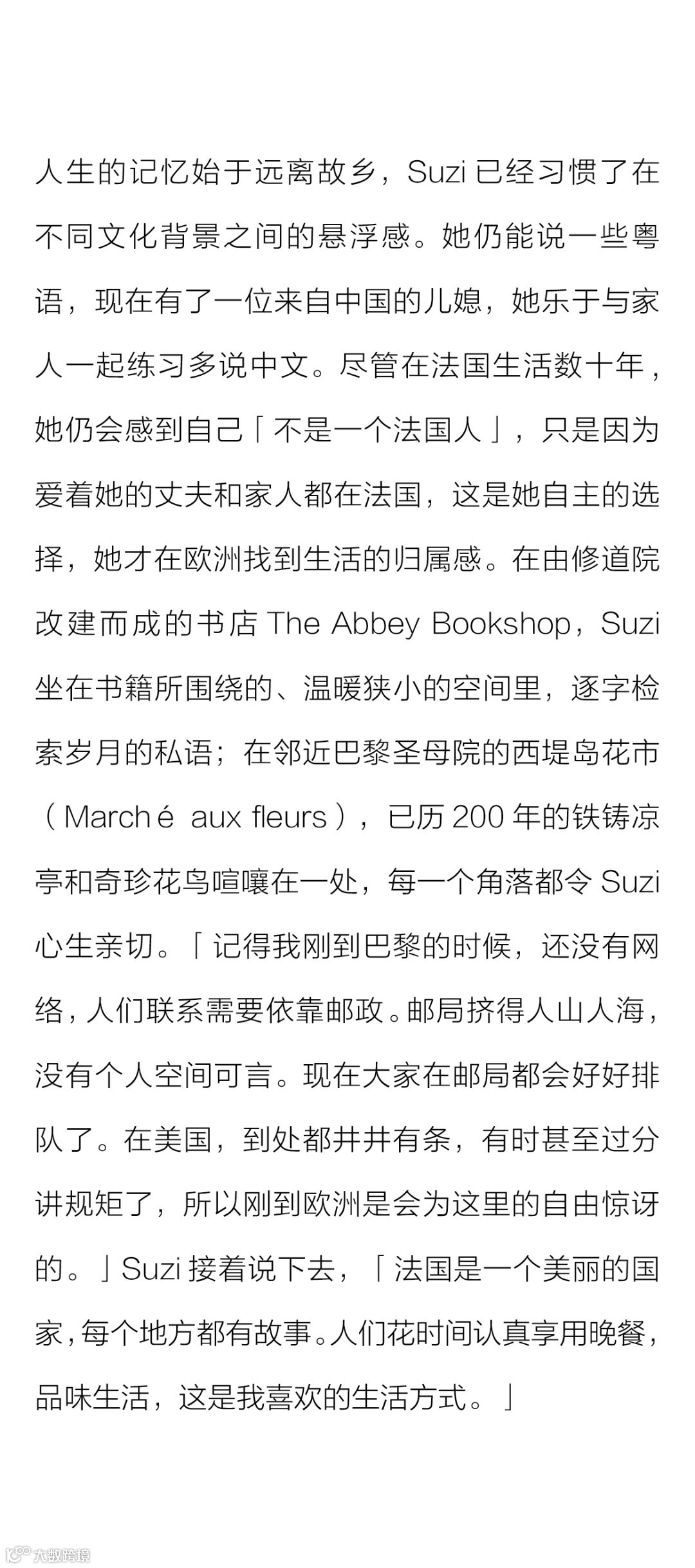 人生的记忆始于远离故乡，Suzi 已经习惯了在不同文化背景之间的悬浮感。她仍能说一些粤语，现在有了一位来自中国的儿媳，她乐于与家人一起练习多说中文。尽管在法国生活数十年，她仍会感到自己「不是一个法国人」，只是因为爱着她的丈夫和家人都在法国，这是她自主的选择，她才在欧洲找到生活的归属感。在由修道院改建而成的书店 The Abbey Bookshop，Suzi 坐在书籍所围绕的、温暖狭小的空间里，逐字检索岁月的私语；在邻近巴黎圣母院的西堤岛花市（Marché aux fleurs），已历 200 年的铁铸凉亭和奇珍花鸟喧嚷在一处，每一个角落都令 Suzi 心生亲切。「记得我刚到巴黎的时候，还没有网络，人们联系需要依靠邮政。邮局挤得人山人海，没有个人空间可言。现在大家在邮局都会好好排队了。在美国，到处都井井有条，有时甚至过分讲规矩了，所以刚到欧洲是会为这里的自由惊讶的。」Suzi 接着说下去，「法国是一个美丽的国家，每个地方都有故事。人们花时间认真享用晚餐，品味生活，这是我喜欢的生活方式。」

大数跨境